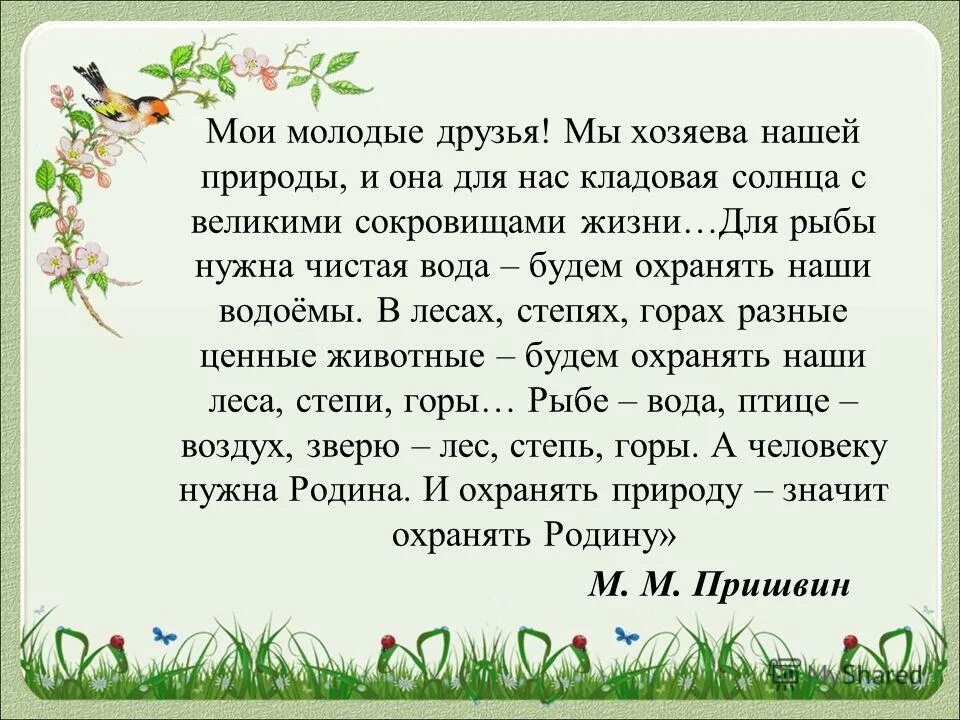 Мои молодые друзья! Мы хозяева нашей природы, и она для нас кладовая солнца с великими сокровищами жизни…Для рыбы нужна чистая вода – будем охранять наши водоёмы. В лесах, степях, горах разные ценные животные – будем охранять наши леса, степи, горы… Рыбе – вода, птице – воздух, зверю – лес, степь, горы. А человеку нужна Родина. И охранять природу – значит охранять Родину»

М. М. Пришвин

MyShared